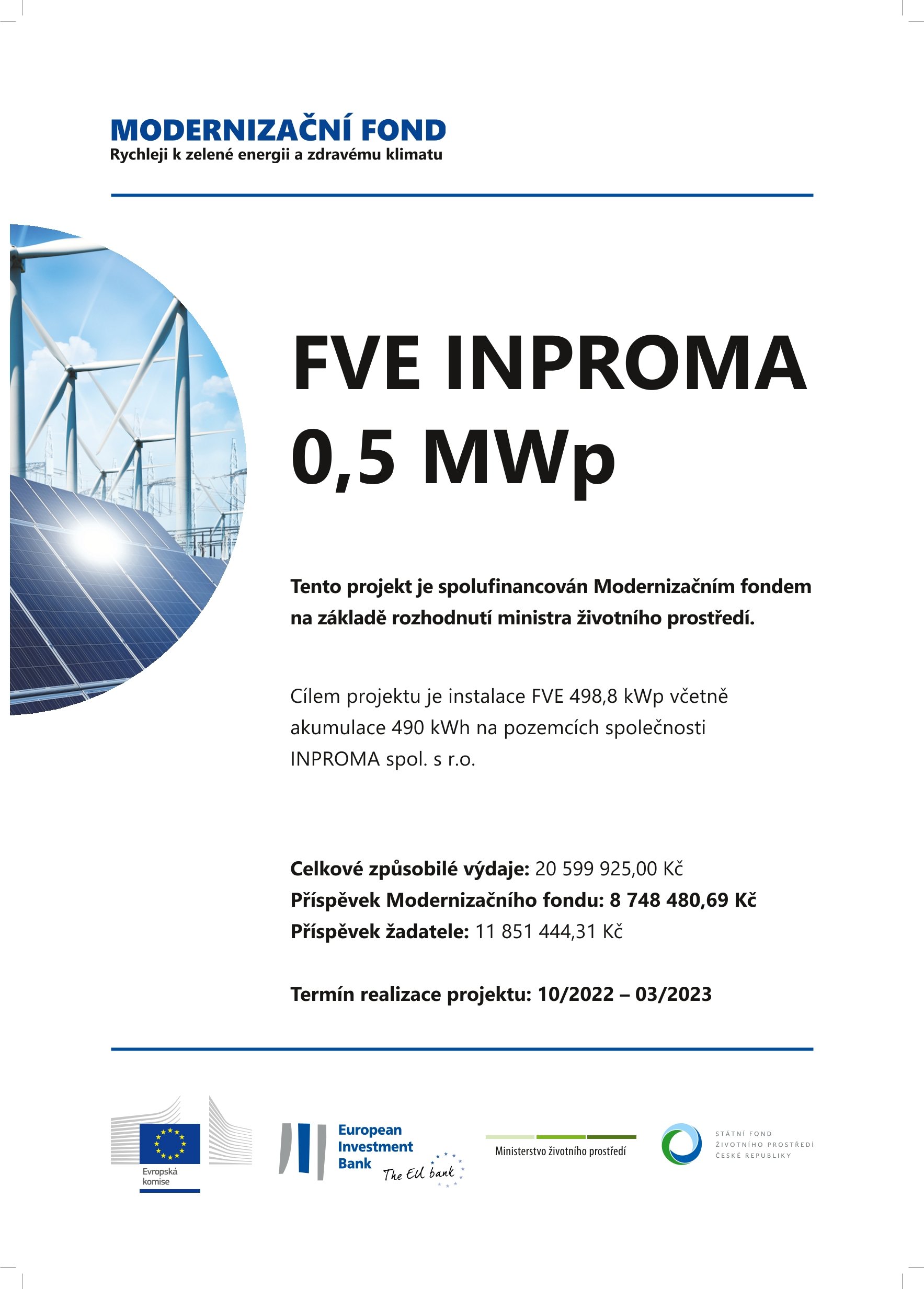 MODERNIZAČNÍ FOND
Rychleji k zelené energii a zdravému klimatu

FVE INPROMA
0,5 MWp

Tento projekt je spolufinancován Modernizačním fondem na základě rozhodnutí ministra životního prostředí.

Cílem projektu je instalace FVE 498,8 kWp včetně akumulace 490 kWh na pozemcích společnosti INPROMA spol. s r.o.

Celkové způsobilé výdaje: 20 599 925,00 Kč
Příspěvek Modernizačního fondu: 8 748 480,69 Kč
Příspěvek žadatele: 11 851 444,31 Kč

Termín realizace projektu: 10/2022 – 03/2023

Evropská komise

European Investment Bank The EU bank

Ministerstvo životního prostředí

STÁTNÍ FOND ŽIVOTNÍHO PROSTŘEDÍ ČESKÉ REPUBLIKY